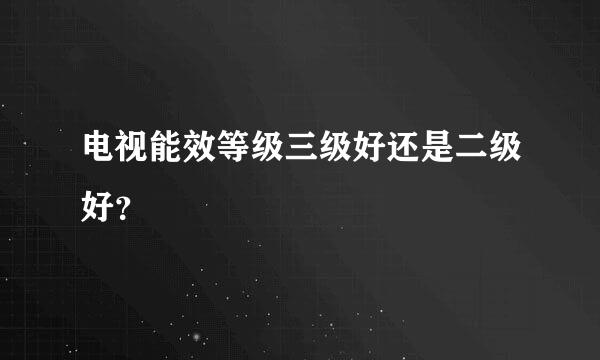 电视能效等级三级好还是二级好？